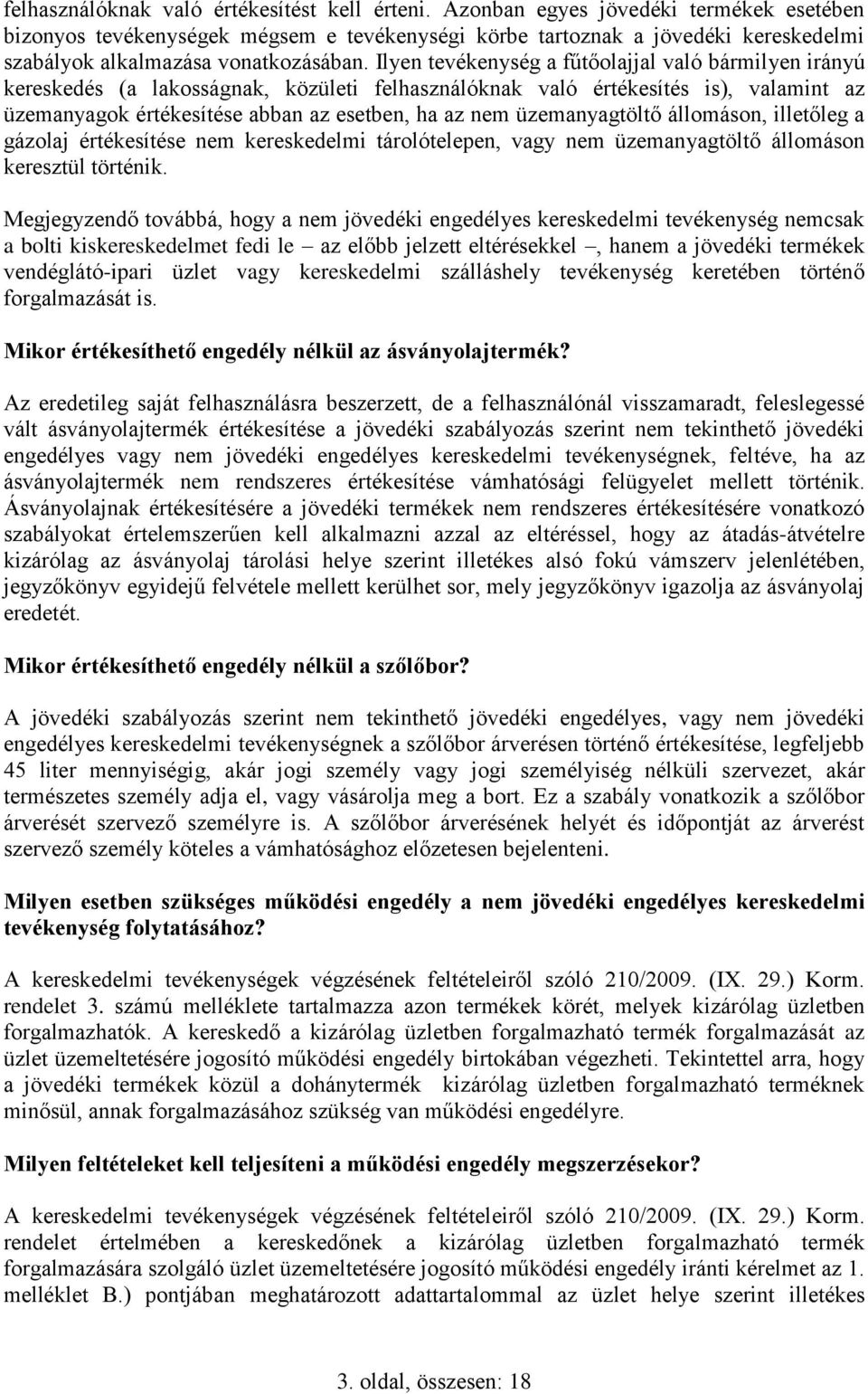 felhasználóknak való értékesítést kell érteni. Azonban egyes jövedéki termékek esetében bizonyos tevékenységek mégsem e tevékenységi körbe tartoznak a jövedéki kereskedelmi szabályok alkalmazása vonatkozásában. Ilyen tevékenység a fűtőolajjal való bármilyen irányú kereskedés (a lakosságnak, közületi felhasználóknak való értékesítés is), valamint az üzemanyagok értékesítése abban az esetben, ha az nem üzemanyagtöltő állomáson, illetőleg a gázolaj értékesítése nem kereskedelmi tárolótelepen, vagy nem üzemanyagtöltő állomáson keresztül történik.

Megjegyzendő továbbá, hogy a nem jövedéki engedélyes kereskedelmi tevékenység nemcsak a bolti kiskereskedelmet fedi le – az előbb jelzett eltérésekkel –, hanem a jövedéki termékek vendéglátó-ipari üzlet vagy kereskedelmi szálláshely tevékenység keretében történő forgalmazását is.

Mikor értékesíthető engedély nélkül az ásványolajtermék?

Az eredetileg saját felhasználásra beszerzett, de a felhasználónál visszamaradt, feleslegessé vált ásványolajtermék értékesítése a jövedéki szabályozás szerint nem tekinthető jövedéki engedélyes vagy nem jövedéki engedélyes kereskedelmi tevékenységnek, feltéve, ha az ásványolajtermék nem rendszeres értékesítése vámhatósági felügyelet mellett történik. Ásványolajnak értékesítésére a jövedéki termékek nem rendszeres értékesítésére vonatkozó szabályokat értelemszerűen kell alkalmazni azzal az eltéréssel, hogy az átadás-átvételre kizárólag az ásványolaj tárolási helye szerint illetékes alsó fokú vámszerv jelenlétében, jegyzőkönyv egyidejű felvétele mellett kerülhet sor, mely jegyzőkönyv igazolja az ásványolaj eredetét.

Mikor értékesíthető engedély nélkül a szőlőbor?

A jövedéki szabályozás szerint nem tekinthető jövedéki engedélyes, vagy nem jövedéki engedélyes kereskedelmi tevékenységnek a szőlőbor árverésen történő értékesítése, legfeljebb 45 liter mennyiségig, akár jogi személy vagy jogi személyiség nélküli szervezet, akár természetes személy adja el, vagy vásárolja meg a bort. Ez a szabály vonatkozik a szőlőbor árverését szervező személyre is. A szőlőbor árverésének helyét és időpontját az árverést szervező személy köteles a vámhatósághoz előzetesen bejelenteni.

Milyen esetben szükséges működési engedély a nem jövedéki engedélyes kereskedelmi tevékenység folytatásához?

A kereskedelmi tevékenységek végzésének feltételeiről szóló 210/2009. (IX. 29.) Korm. rendelet 3. számú melléklete tartalmazza azon termékek körét, melyek kizárólag üzletben forgalmazhatók. A kereskedő a kizárólag üzletben forgalmazható termék forgalmazását az üzlet üzemeltetésére jogosító működési engedély birtokában végezheti. Tekintettel arra, hogy a jövedéki termékek közül a dohánytermék kizárólag üzletben forgalmazható terméknek minősül, annak forgalmazásához szükség van működési engedélyre.

Milyen feltételeket kell teljesíteni a működési engedély megszerzésekor?

A kereskedelmi tevékenységek végzésének feltételeiről szóló 210/2009. (IX. 29.) Korm. rendelet értelmében a kereskedőnek a kizárólag üzletben forgalmazható termék forgalmazására szolgáló üzlet üzemeltetésére jogosító működési engedély iránti kérelmet az 1. melléklet B.) pontjában meghatározott adattartalommal az üzlet helye szerint illetékes

3. oldal, összesen: 18